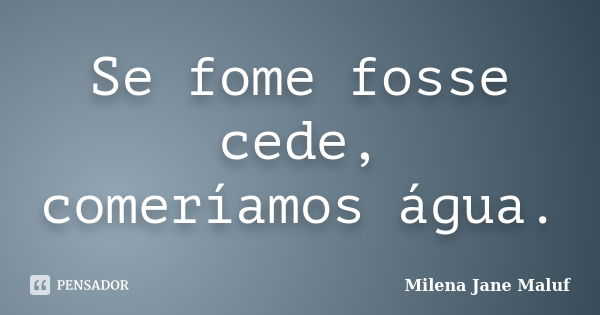 Se fome fosse cede,
comeríamos água.

PENSADOR

Milena Jane Maluf